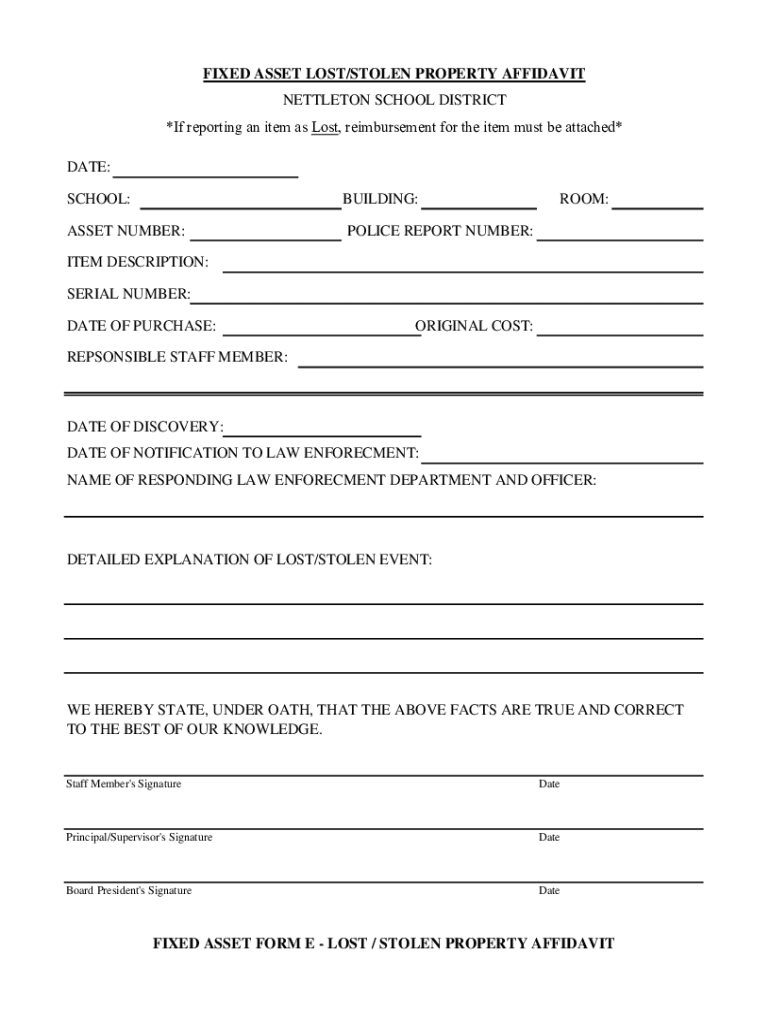 FIXED ASSET LOST/STOLEN PROPERTY AFFIDAVIT

NETTLETON SCHOOL DISTRICT

*If reporting an item as Lost, reimbursement for the item must be attached*

DATE:

SCHOOL: BUILDING: ROOM:

ASSET NUMBER: POLICE REPORT NUMBER:

ITEM DESCRIPTION:

SERIAL NUMBER:

DATE OF PURCHASE: ORIGINAL COST:

REPSONSIBLE STAFF MEMBER:

DATE OF DISCOVERY:

DATE OF NOTIFICATION TO LAW ENFORECMENT:

NAME OF RESPONDING LAW ENFORECMENT DEPARTMENT AND OFFICER:

DETAILED EXPLANATION OF LOST/STOLEN EVENT:

WE HEREBY STATE, UNDER OATH, THAT THE ABOVE FACTS ARE TRUE AND CORRECT TO THE BEST OF OUR KNOWLEDGE.

Staff Member's Signature Date

Principal/Supervisor's Signature Date

Board President's Signature Date

FIXED ASSET FORM E - LOST / STOLEN PROPERTY AFFIDAVIT